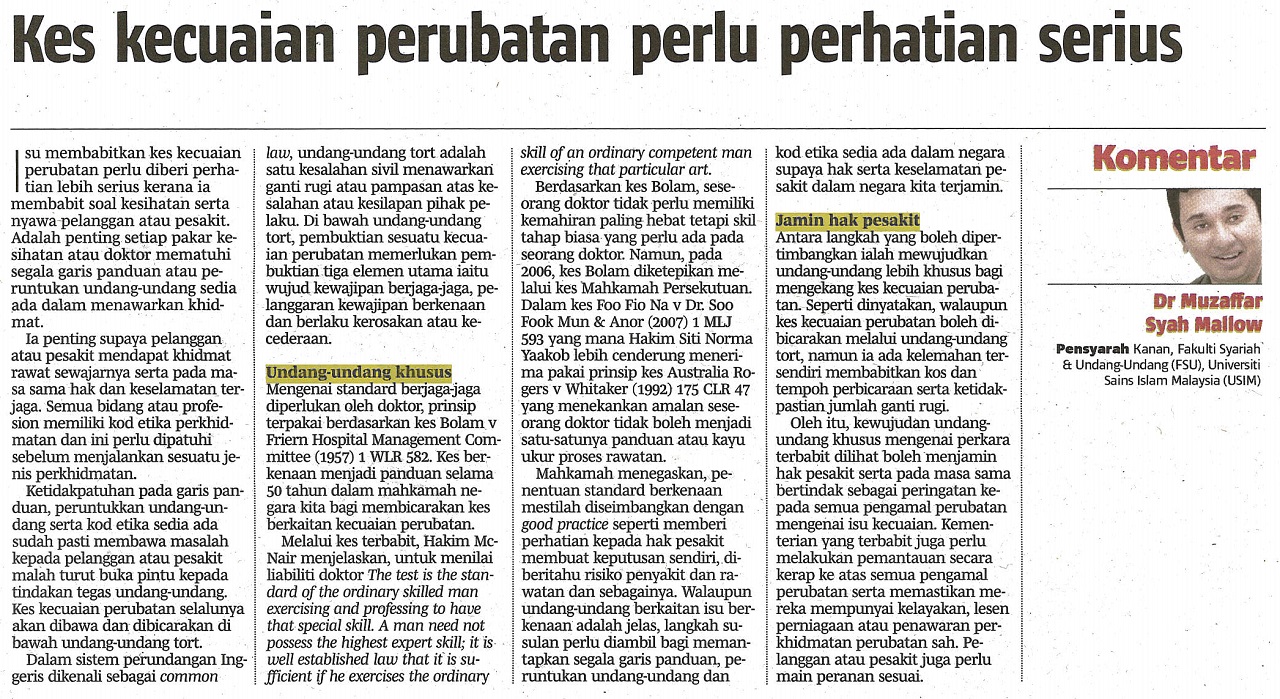 Kes kecuaian perubatan perlu perhatian serius

Isu membabitkan kes kecuaian perubatan perlu diberi perhatian lebih serius kerana ia membabit soal kesihatan serta nyawa pelanggan atau pesakit. Adalah penting setiap pakar kesihatan atau doktor mematuhi segala garis panduan atau peruntukan undang-undang sedia ada dalam menawarkan khidmat.

Ia penting supaya pelanggan atau pesakit mendapat khidmat rawat sewajarnya serta pada masa sama hak dan keselamatan terjaga. Semua bidang atau profesion memiliki kod etika perkhidmatan dan ini perlu dipatuhi sebelum menjalankan sesuatu jenis perkhidmatan.

Ketidakpatuhan pada garis panduan, peruntukkan undang-undang serta kod etika sedia ada sudah pasti membawa masalah kepada pelanggan atau pesakit malah turut buka pintu kepada tindakan tegas undang-undang. Kes kecuaian perubatan selalunya akan dibawa dan dibicarakan di bawah undang-undang tort.

Dalam sistem perundangan Inggeris dikenali sebagai common law, undang-undang tort adalah satu kesalahan sivil menawarkan ganti rugi atau pampasan atas kesalahan atau kesilapan pihak pelaku. Di bawah undang-undang tort, pembuktian sesuatu kecuaian perubatan memerlukan pembuktian tiga elemen utama iaitu wujud kewajipan berjaga-jaga, pelanggaran kewajipan berkenaan dan berlaku kerosakan atau kecederaan.

Undang-undang khusus
Mengenai standard berjaga-jaga diperlukan oleh doktor, prinsip terpakai berdasarkan kes Bolam v Friern Hospital Management Committee (1957) 1 WLR 582. Kes berkenaan menjadi panduan selama 50 tahun dalam mahkamah negara kita bagi membicarakan kes berkaitan kecuaian perubatan.

Melalui kes terbabit, Hakim McNair menjelaskan, untuk menilai liabiliti doktor The test is the standard of the ordinary skilled man exercising and professing to have that special skill. A man need not possess the highest expert skill; it is well established law that it is sufficient if he exercises the ordinary skill of an ordinary competent man exercising that particular art.

Berdasarkan kes Bolam, seseorang doktor tidak perlu memiliki kemahiran paling hebat tetapi skil tahap biasa yang perlu ada pada seorang doktor. Namun, pada 2006, kes Bolam diketepikan melalui kes Mahkamah Persekutuan. Dalam kes Foo Fio Na v Dr. Soo Fook Mun & Anor (2007) 1 MLJ 593 yang mana Hakim Siti Norma Yaakob lebih cenderung menerima pakai prinsip kes Australia Rogers v Whitaker (1992) 175 CLR 47 yang menekankan amalan seseorang doktor tidak boleh menjadi satu-satunya panduan atau kayu ukur proses rawatan.

Mahkamah menegaskan, penentuan standard berkenaan mestilah diseimbangkan dengan good practice seperti memberi perhatian kepada hak pesakit membuat keputusan sendiri, diberitahu risiko penyakit dan rawatan dan sebagainya. Walaupun undang-undang berkaitan isu berkenaan adalah jelas, langkah susulan perlu diambil bagi memantapkan segala garis panduan, peruntukan undang-undang dan kod etika sedia ada dalam negara supaya hak serta keselamatan pesakit dalam negara kita terjamin.

Jamin hak pesakit
Antara langkah yang boleh dipertimbangkan ialah mewujudkan undang-undang lebih khusus bagi mengekang kes kecuaian perubatan. Seperti dinyatakan, walaupun kes kecuaian perubatan boleh dibicarakan melalui undang-undang tort, namun ia ada kelemahan tersendiri membabitkan kos dan tempoh perbicaraan serta ketidakpastian jumlah ganti rugi.

Oleh itu, kewujudan undang-undang khusus mengenai perkara terbabit dilihat boleh menjamin hak pesakit serta pada masa sama bertindak sebagai peringatan kepada semua pengamal perubatan mengenai isu kecuaian. Kementerian yang terbabit juga perlu melakukan pemantauan secara kerap ke atas semua pengamal perubatan serta memastikan mereka mempunyai kelayakan, lesen perniagaan atau penawaran perkhidmatan perubatan sah. Pelanggan atau pesakit juga perlu main peranan sesuai.

Komentar

Dr Muzaffar Syah Mallow
Pensyarah Kanan, Fakulti Syariah & Undang-Undang (FSU), Universiti Sains Islam Malaysia (USIM)